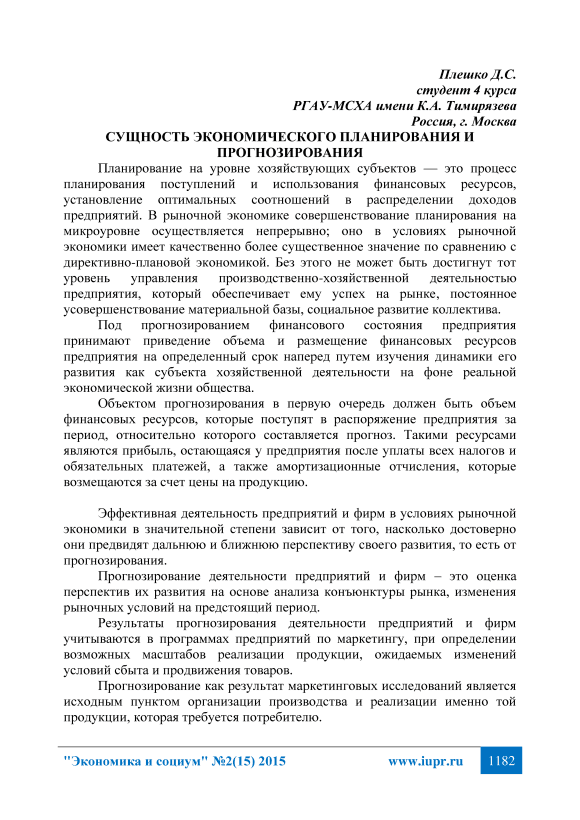 Плешко Д.С.
студент 4 курса
РГАУ-МСХА имени К.А. Тимирязева
Россия, г. Москва

СУЩНОСТЬ ЭКОНОМИЧЕСКОГО ПЛАНИРОВАНИЯ И ПРОГНОЗИРОВАНИЯ

Планирование на уровне хозяйствующих субъектов — это процесс планирования поступлений и использования финансовых ресурсов, установление оптимальных соотношений в распределении доходов предприятий. В рыночной экономике совершенствование планирования на микроуровне осуществляется непрерывно; оно в условиях рыночной экономики имеет качественно более существенное значение по сравнению с директивно-плановой экономикой. Без этого не может быть достигнут тот уровень управления производственно-хозяйственной деятельностью предприятия, который обеспечивает ему успех на рынке, постоянное усовершенствование материальной базы, социальное развитие коллектива.

Под прогнозированием финансового состояния предприятия принимают приведение объема и размещение финансовых ресурсов предприятия на определенный срок наперед путем изучения динамики его развития как субъекта хозяйственной деятельности на фоне реальной экономической жизни общества.

Объектом прогнозирования в первую очередь должен быть объем финансовых ресурсов, которые поступят в распоряжение предприятия за период, относительно которого составляется прогноз. Такими ресурсами являются прибыль, остающаяся у предприятия после уплаты всех налогов и обязательных платежей, а также амортизационные отчисления, которые возмещаются за счет цены на продукцию.

Эффективная деятельность предприятий и фирм в условиях рыночной экономики в значительной степени зависит от того, насколько достоверно они предвидят дальнюю и ближнюю перспективу своего развития, то есть от прогнозирования.

Прогнозирование деятельности предприятий и фирм – это оценка перспектив их развития на основе анализа конъюнктуры рынка, изменения рыночных условий на предстоящий период.

Результаты прогнозирования деятельности предприятий и фирм учитываются в программах предприятий по маркетингу, при определении возможных масштабов реализации продукции, ожидаемых изменений условий сбыта и продвижения товаров.

Прогнозирование как результат маркетинговых исследований является исходным пунктом организации производства и реализации именно той продукции, которая требуется потребителю.

"Экономика и социум" №2(15) 2015 www.iupr.ru 1182